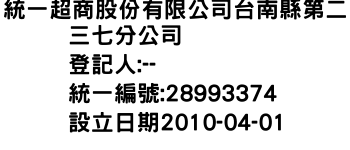 統一超商股份有限公司台南縣第二三七分公司
登記人:--
統一編號:28993374
設立日期2010-04-01